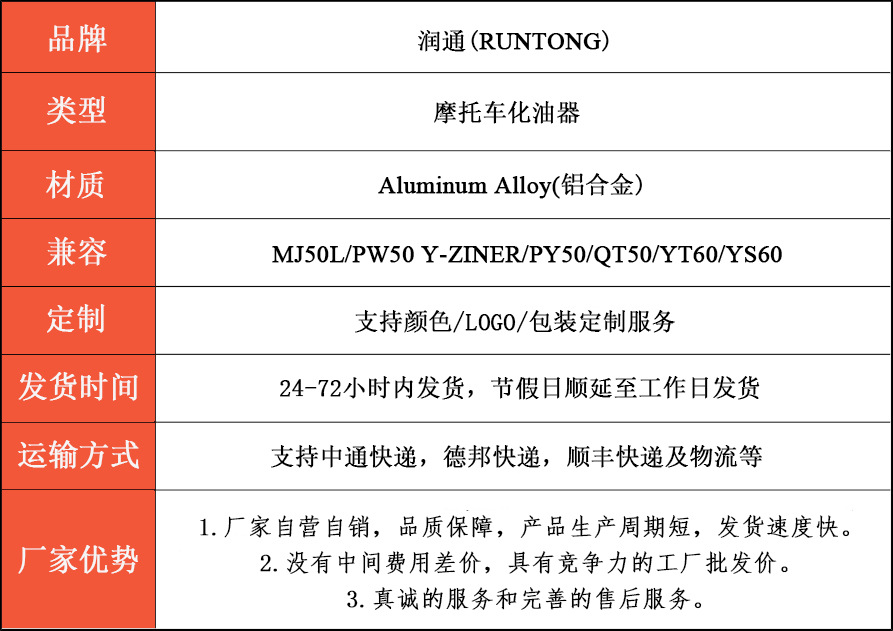 | 品牌 | 润通(RUNTONG) |
|---|---|
| 类型 | 摩托车化油器 |
| 材质 | Aluminum Alloy(铝合金) |
| 兼容 | MJ50L/PW50 Y-ZINER/PY50/QT50/YT60/YS60 |
| 定制 | 支持颜色/LOGO/包装定制服务 |
| 发货时间 | 24-72小时内发货，节假日顺延至工作日发货 |
| 运输方式 | 支持中通快递，德邦快递，顺丰快递及物流等 |
| 厂家优势 | 1.厂家自营自销，品质保障，产品生产周期短，发货速度快。 2.没有中间费用差价，具有竞争力的工厂批发价。 3.真诚的服务和完善的售后服务。 |